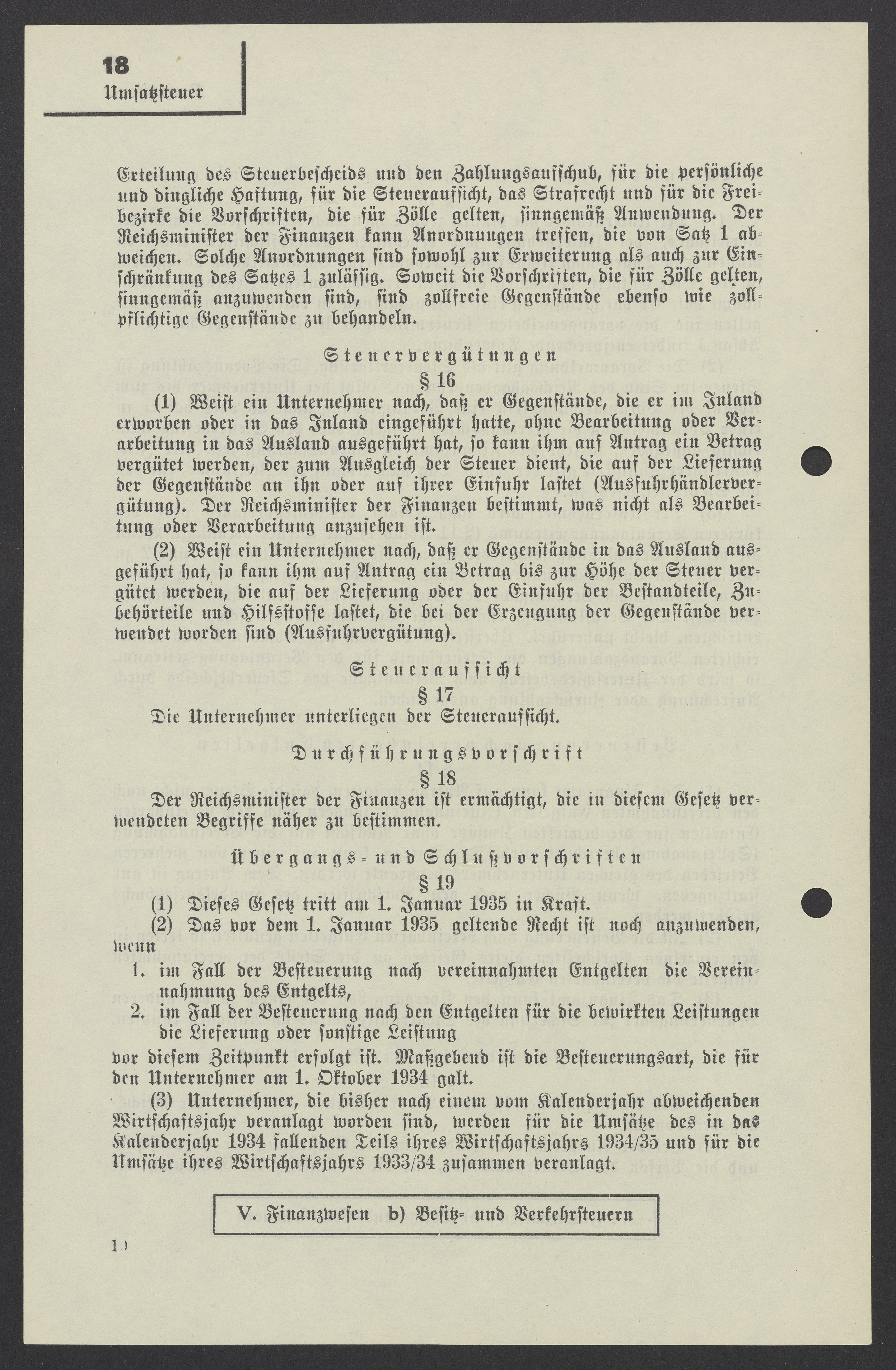 18
Umsatzsteuer

Erteilung des Steuerbescheids und den Zahlungsaufschub, für die persönliche und dingliche Haftung, für die Steueraufsicht, das Strafrecht und für die Freibezirke die Vorschriften, die für Zölle gelten, sinngemäß Anwendung. Der Reichsminister der Finanzen kann Anordnungen treffen, die von Satz 1 abweichen. Solche Anordnungen sind sowohl zur Erweiterung als auch zur Einschränkung des Satzes 1 zulässig. Soweit die Vorschriften, die für Zölle gelten, sinngemäß anzuwenden sind, sind zollfreie Gegenstände ebenso wie zollpflichtige Gegenstände zu behandeln.

Steuervergütungen
§ 16

(1) Weist ein Unternehmer nach, daß er Gegenstände, die er im Inland erworben oder in das Inland eingeführt hatte, ohne Bearbeitung oder Verarbeitung in das Ausland ausgeführt hat, so kann ihm auf Antrag ein Betrag vergütet werden, der zum Ausgleich der Steuer dient, die auf der Lieferung der Gegenstände an ihn oder auf ihrer Einfuhr lastet (Ausfuhrhändlervergütung). Der Reichsminister der Finanzen bestimmt, was nicht als Bearbeitung oder Verarbeitung anzusehen ist.

(2) Weist ein Unternehmer nach, daß er Gegenstände in das Ausland ausgeführt hat, so kann ihm auf Antrag ein Betrag bis zur Höhe der Steuer vergütet werden, die auf der Lieferung oder der Einfuhr der Bestandteile, Zubehörteile und Hilfsstoffe lastet, die bei der Erzeugung der Gegenstände verwendet worden sind (Ausfuhrvergütung).

Steueraufsicht
§ 17

Die Unternehmer unterliegen der Steueraufsicht.

Durchführungsvorschrift
§ 18

Der Reichsminister der Finanzen ist ermächtigt, die in diesem Gesetz verwendeten Begriffe näher zu bestimmen.

Übergangs- und Schlußvorschriften
§ 19

(1) Dieses Gesetz tritt am 1. Januar 1935 in Kraft.

(2) Das vor dem 1. Januar 1935 geltende Recht ist noch anzuwenden, wenn
1. im Fall der Besteuerung nach vereinnahmten Entgelten die Vereinnahmung des Entgelts,
2. im Fall der Besteuerung nach den Entgelten für die bewirkten Leistungen die Lieferung oder sonstige Leistung
vor diesem Zeitpunkt erfolgt ist. Maßgebend ist die Besteuerungsart, die für den Unternehmer am 1. Oktober 1934 galt.

(3) Unternehmer, die bisher nach einem vom Kalenderjahr abweichenden Wirtschaftsjahr veranlagt worden sind, werden für die Umsätze des in das Kalenderjahr 1934 fallenden Teils ihres Wirtschaftsjahrs 1934/35 und für die Umsätze ihres Wirtschaftsjahrs 1933/34 zusammen veranlagt.

V. Finanzwesen b) Besitz- und Verkehrsteuern

10